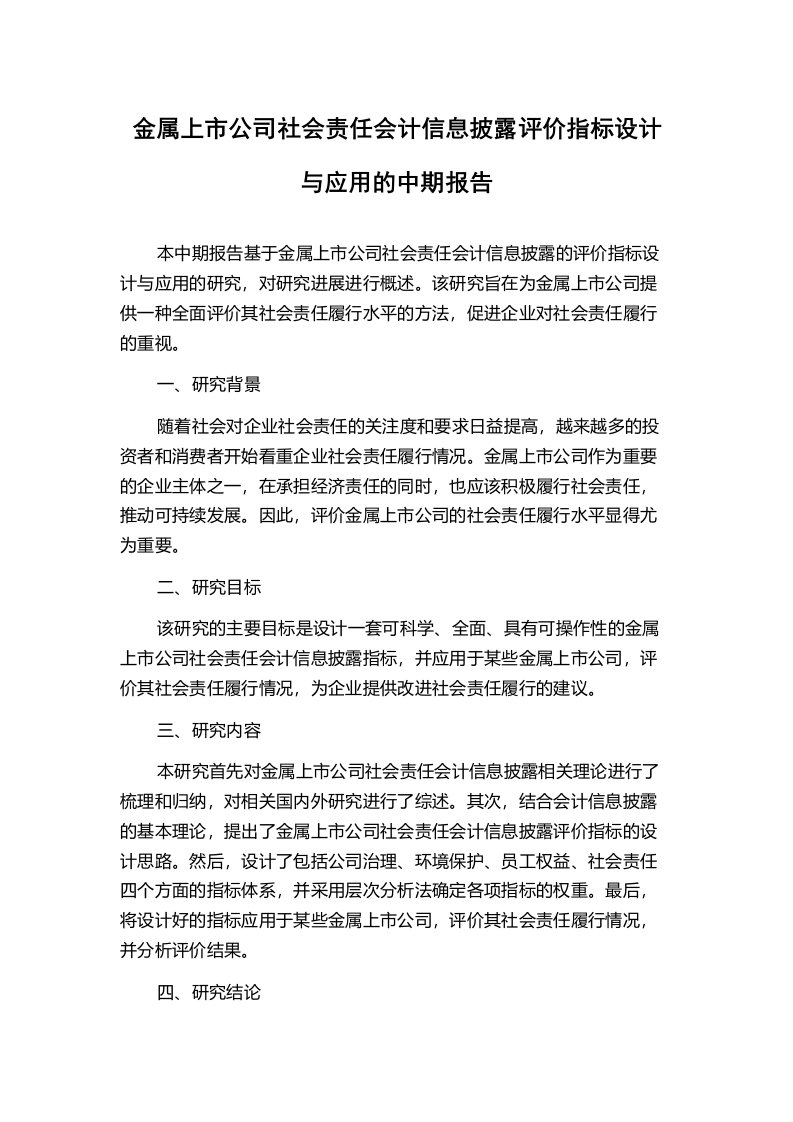 金属上市公司社会责任会计信息披露评价指标设计与应用的中期报告

本中期报告基于金属上市公司社会责任会计信息披露的评价指标设计与应用的研究，对研究进展进行概述。该研究旨在为金属上市公司提供一种全面评价其社会责任履行水平的方法，促进企业对社会责任履行的重视。

一、研究背景

随着社会对企业社会责任的关注度和要求日益提高，越来越多的投资者和消费者开始看重企业社会责任履行情况。金属上市公司作为重要的企业主体之一，在承担经济责任的同时，也应该积极履行社会责任，推动可持续发展。因此，评价金属上市公司的社会责任履行水平显得尤为重要。

二、研究目标

该研究的主要目标是设计一套可科学、全面、具有可操作性的金属上市公司社会责任会计信息披露指标，并应用于某些金属上市公司，评价其社会责任履行情况，为企业提供改进社会责任履行的建议。

三、研究内容

本研究首先对金属上市公司社会责任会计信息披露相关理论进行了梳理和归纳，对相关国内外研究进行了综述。其次，结合会计信息披露的基本理论，提出了金属上市公司社会责任会计信息披露评价指标的设计思路。然后，设计了包括公司治理、环境保护、员工权益、社会责任四个方面的指标体系，并采用层次分析法确定各项指标的权重。最后，将设计好的指标应用于某些金属上市公司，评价其社会责任履行情况，并分析评价结果。

四、研究结论